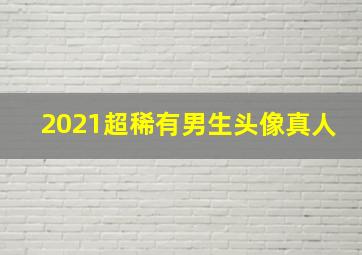 2021超稀有男生头像真人